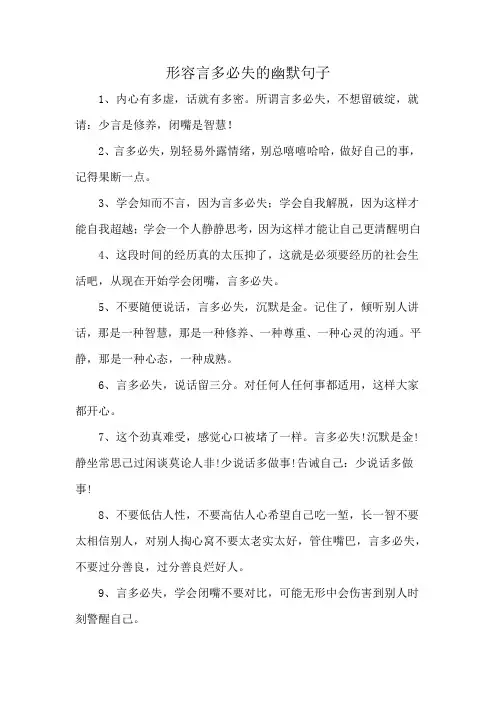 形容言多必失的幽默句子

1、内心有多虚，话就有多密。所谓言多必失，不想留破绽，就请：少言是修养，闭嘴是智慧！

2、言多必失，别轻易外露情绪，别总嘻嘻哈哈，做好自己的事，记得果断一点。

3、学会知而不言，因为言多必失；学会自我解脱，因为这样才能自我超越；学会一个人静静思考，因为这样才能让自己更清醒明白

4、这段时间的经历真的太压抑了，这就是必须要经历的社会生活吧，从现在开始学会闭嘴，言多必失。

5、不要随便说话，言多必失，沉默是金。记住了，倾听别人讲话，那是一种智慧，那是一种修养、一种尊重、一种心灵的沟通。平静，那是一种心态，一种成熟。

6、言多必失，说话留三分。对任何人任何事都适用，这样大家都开心。

7、这个劲真难受，感觉心口被堵了一样。言多必失!沉默是金!静坐常思己过闲谈莫论人非!少说话多做事!告诫自己：少说话多做事!

8、不要低估人性，不要高估人心希望自己吃一堑，长一智不要太相信别人，对别人掏心窝不要太老实太好，管住嘴巴，言多必失，不要过分善良，过分善良烂好人。

9、言多必失，学会闭嘴不要对比，可能无形中会伤害到别人时刻警醒自己。